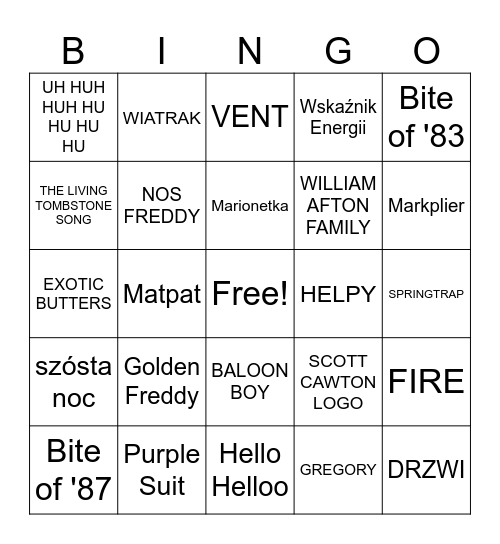 | B | I | N | G | O |
|---|---|---|---|---|
| UH HUH HUH HU HU HU HU | WIATRAK | VENT | Wskaźnik Energii | Bite of '83 |
| THE LIVING TOMBSTONE SONG | NOS FREDDY | Marionetka | WILLIAM AFTON FAMILY | Markplier |
| EXOTIC BUTTERS | Matpat | Free! | HELPY | SPRINGTRAP |
| szósta noc | Golden Freddy | BALOON BOY | SCOTT CAWTON LOGO | FIRE |
| Bite of '87 | Purple Suit | Hello Helloo | GREGORY | DRZWI |